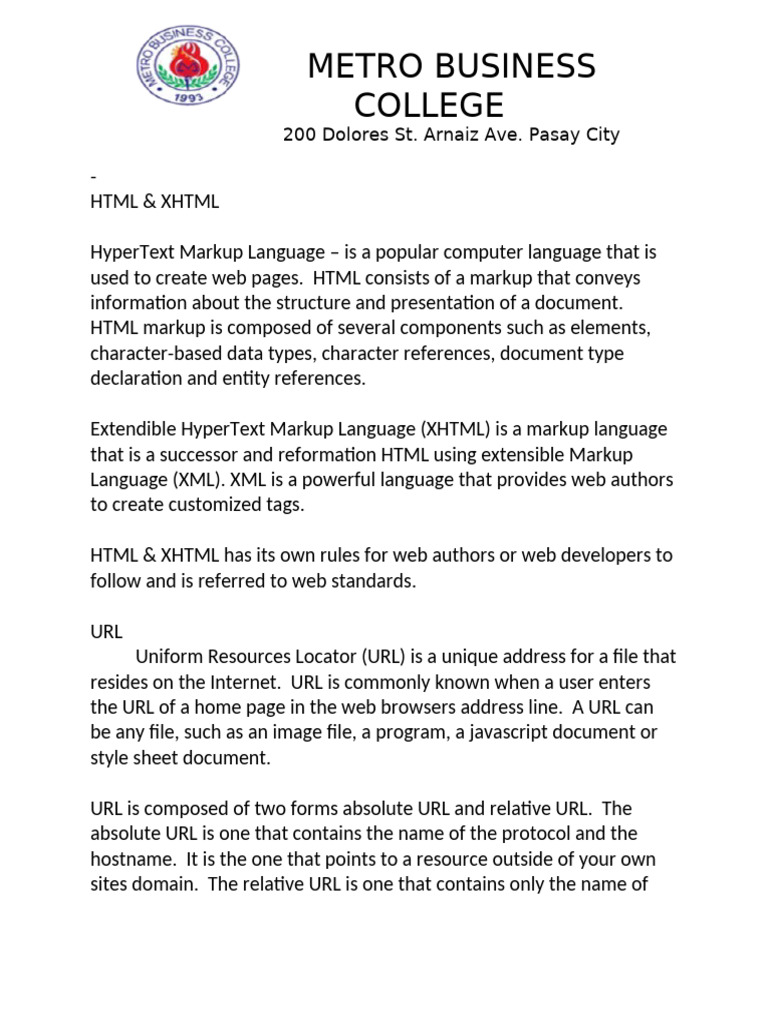 METRO BUSINESS COLLEGE 1993

METRO BUSINESS COLLEGE
200 Dolores St. Arnaiz Ave. Pasay City

-
HTML & XHTML

HyperText Markup Language – is a popular computer language that is used to create web pages. HTML consists of a markup that conveys information about the structure and presentation of a document. HTML markup is composed of several components such as elements, character-based data types, character references, document type declaration and entity references.

Extendible HyperText Markup Language (XHTML) is a markup language that is a successor and reformation HTML using extensible Markup Language (XML). XML is a powerful language that provides web authors to create customized tags.

HTML & XHTML has its own rules for web authors or web developers to follow and is referred to web standards.

URL
Uniform Resources Locator (URL) is a unique address for a file that resides on the Internet. URL is commonly known when a user enters the URL of a home page in the web browsers address line. A URL can be any file, such as an image file, a program, a javascript document or style sheet document.

URL is composed of two forms absolute URL and relative URL. The absolute URL is one that contains the name of the protocol and the hostname. It is the one that points to a resource outside of your own sites domain. The relative URL is one that contains only the name of